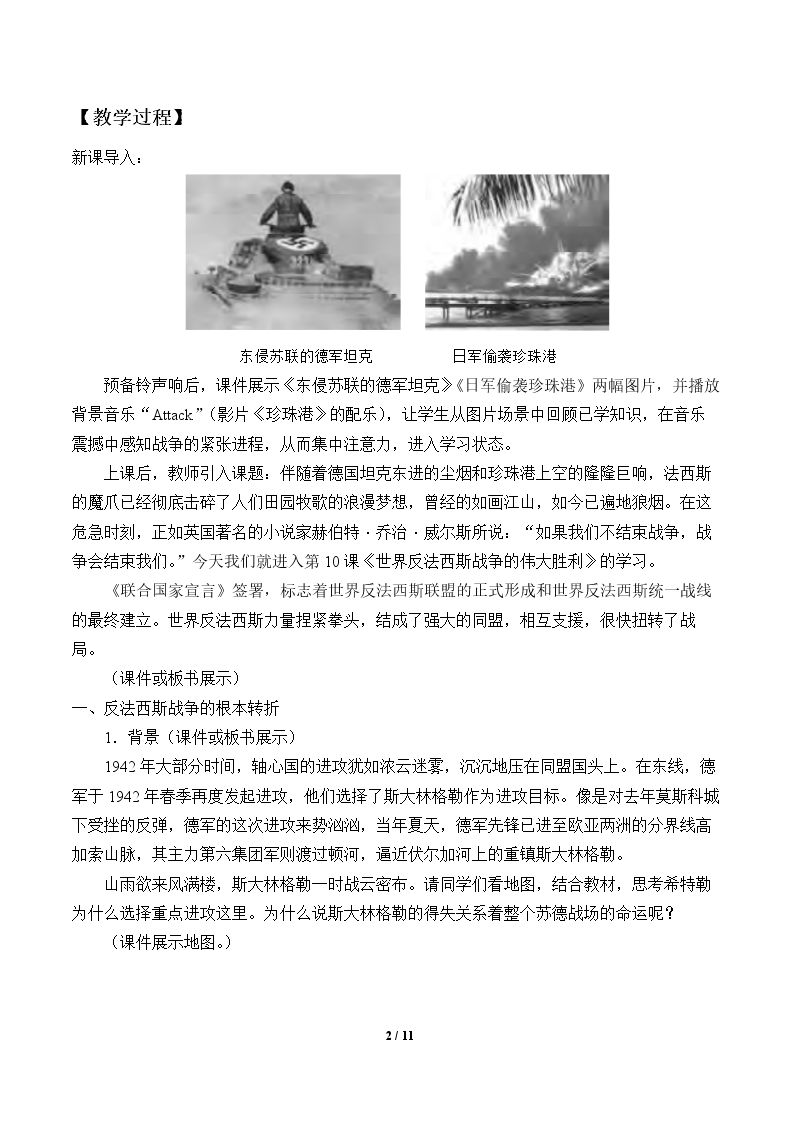 【教学过程】

新课导入：

东侵苏联的德军坦克 日军偷袭珍珠港

预备铃声响后，课件展示《东侵苏联的德军坦克》《日军偷袭珍珠港》两幅图片，并播放背景音乐“Attack”（影片《珍珠港》的配乐），让学生从图片场景中回顾已学知识，在音乐震撼中感知战争的紧张进程，从而集中注意力，进入学习状态。

上课后，教师引入课题：伴随着德国坦克东进的尘烟和珍珠港上空的隆隆巨响，法西斯的魔爪已经彻底击碎了人们田园牧歌的浪漫梦想，曾经的如画江山，如今已遍地狼烟。在这危急时刻，正如英国著名的小说家赫伯特·乔治·威尔斯所说：“如果我们不结束战争，战争会结束我们。”今天我们就进入第10课《世界反法西斯战争的伟大胜利》的学习。

《联合国家宣言》签署，标志着世界反法西斯联盟的正式形成和世界反法西斯统一战线的最终建立。世界反法西斯力量捏紧拳头，结成了强大的同盟，相互支援，很快扭转了战局。

（课件或板书展示）

一、反法西斯战争的根本转折

1．背景（课件或板书展示）

1942年大部分时间，轴心国的进攻犹如浓云迷雾，沉沉地压在同盟国头上。在东线，德军于1942年春季再度发起进攻，他们选择了斯大林格勒作为进攻目标。像是对去年莫斯科城下受挫的反弹，德军的这次进攻来势汹汹，当年夏天，德军先锋已进至欧亚两洲的分界线高加索山脉，其主力第六集团军则渡过顿河，逼近伏尔加河上的重镇斯大林格勒。

山雨欲来风满楼，斯大林格勒一时战云密布。请同学们看地图，结合教材，思考希特勒为什么选择重点进攻这里。为什么说斯大林格勒的得失关系着整个苏德战场的命运呢？

（课件展示地图。）

2 / 11